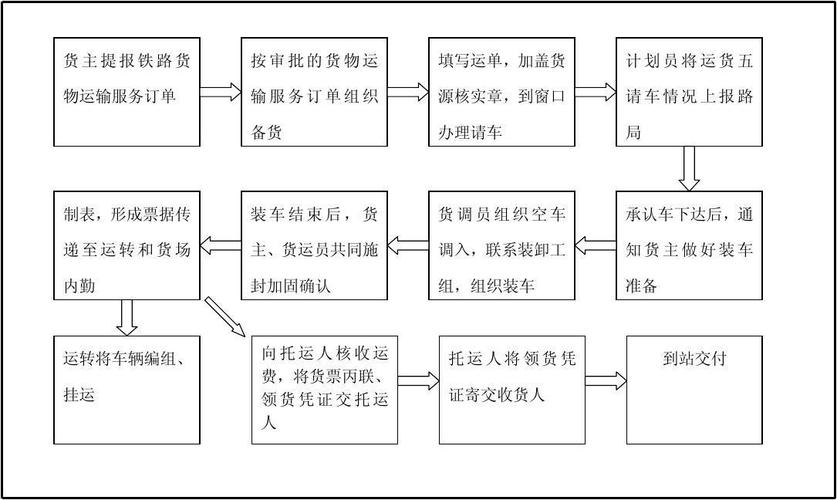 货主提报铁路货物运输服务订单

按审批的货物运输服务订单组织备货

填写运单，加盖货源核实章，到窗口办理请车

计划员将运货五请车情况上报路局

承认车下达后，通知货主做好装车准备

货调员组织空车调入，联系装卸工组，组织装车

装车结束后，货主、货运员共同施封加固确认

制表，形成票据传递至运转和货场内勤

运转将车辆编组、挂运

向托运人核收运费，将货票丙联、领货凭证交托运人

托运人将领货凭证寄交收货人

到站交付